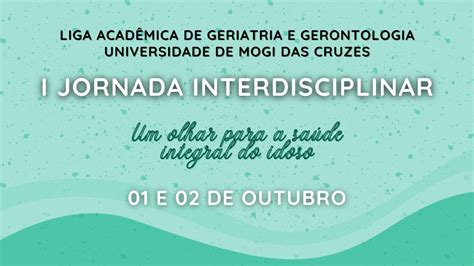 LIGA ACADÊMICA DE GERIATRIA E GERONTOLOGIA
UNIVERSIDADE DE MOGI DAS CRUZES

I JORNADA INTERDISCIPLINAR

Um olhar para a saúde integral do idoso

01 E 02 DE OUTUBRO